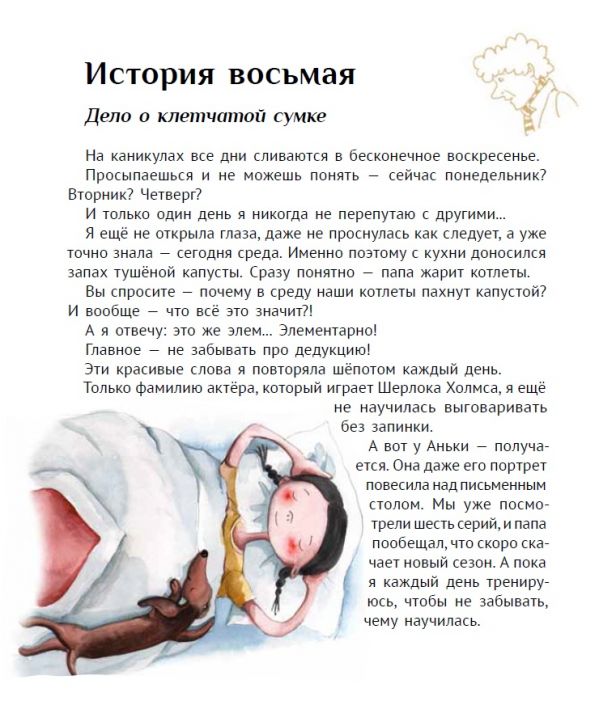 История восьмая

Дело о клетчатой сумке

На каникулах все дни сливаются в бесконечное воскресенье.

Просыпаешься и не можешь понять — сейчас понедельник? Вторник? Четверг?

И только один день я никогда не перепутаю с другими…

Я ещё не открыла глаза, даже не проснулась как следует, а уже точно знала — сегодня среда. Именно поэтому с кухни доносился запах тушёной капусты. Сразу понятно — папа жарит котлеты.

Вы спросите — почему в среду наши котлеты пахнут капустой? И вообще — что всё это значит?!

А я отвечу: это же элем… Элементарно!

Главное — не забывать про дедукцию!

Эти красивые слова я повторяла шёпотом каждый день.

Только фамилию актёра, который играет Шерлока Холмса, я ещё не научилась выговаривать без запинки.

А вот у Аньки — получается. Она даже его портрет повесила над письменным столом. Мы уже посмотрели шесть серий, и папа пообещал, что скоро скачает новый сезон. А пока я каждый день тренируюсь, чтобы не забывать, чему научилась.